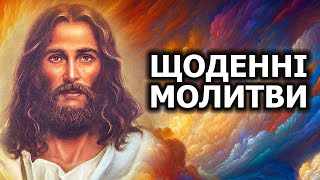 ЩОДЕННІ МОЛИТВИ